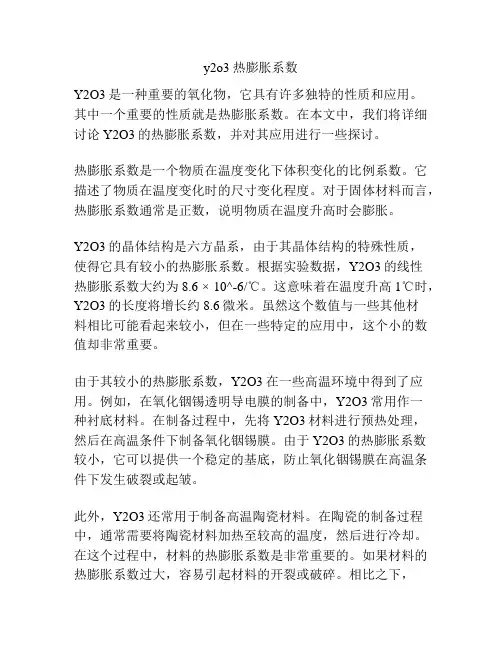 y2o3 热膨胀系数

Y2O3 是一种重要的氧化物，它具有许多独特的性质和应用。其中一个重要的性质就是热膨胀系数。在本文中，我们将详细讨论 Y2O3 的热膨胀系数，并对其应用进行一些探讨。

热膨胀系数是一个物质在温度变化下体积变化的比例系数。它描述了物质在温度变化时的尺寸变化程度。对于固体材料而言，热膨胀系数通常是正数，说明物质在温度升高时会膨胀。

Y2O3 的晶体结构是六方晶系，由于其晶体结构的特殊性质，使得它具有较小的热膨胀系数。根据实验数据，Y2O3 的线性热膨胀系数大约为 8.6 × 10^-6/℃。这意味着在温度升高 1℃时，Y2O3 的长度将增长约 8.6 微米。虽然这个数值与一些其他材料相比可能看起来较小，但在一些特定的应用中，这个小的数值却非常重要。

由于其较小的热膨胀系数，Y2O3 在一些高温环境中得到了应用。例如，在氧化铟锡透明导电膜的制备中，Y2O3 常用作一种衬底材料。在制备过程中，先将 Y2O3 材料进行预热处理，然后在高温条件下制备氧化铟锡膜。由于 Y2O3 的热膨胀系数较小，它可以提供一个稳定的基底，防止氧化铟锡膜在高温条件下发生破裂或起皱。

此外，Y2O3 还常用于制备高温陶瓷材料。在陶瓷的制备过程中，通常需要将陶瓷材料加热至较高的温度，然后进行冷却。在这个过程中，材料的热膨胀系数是非常重要的。如果材料的热膨胀系数过大，容易引起材料的开裂或破碎。相比之下，